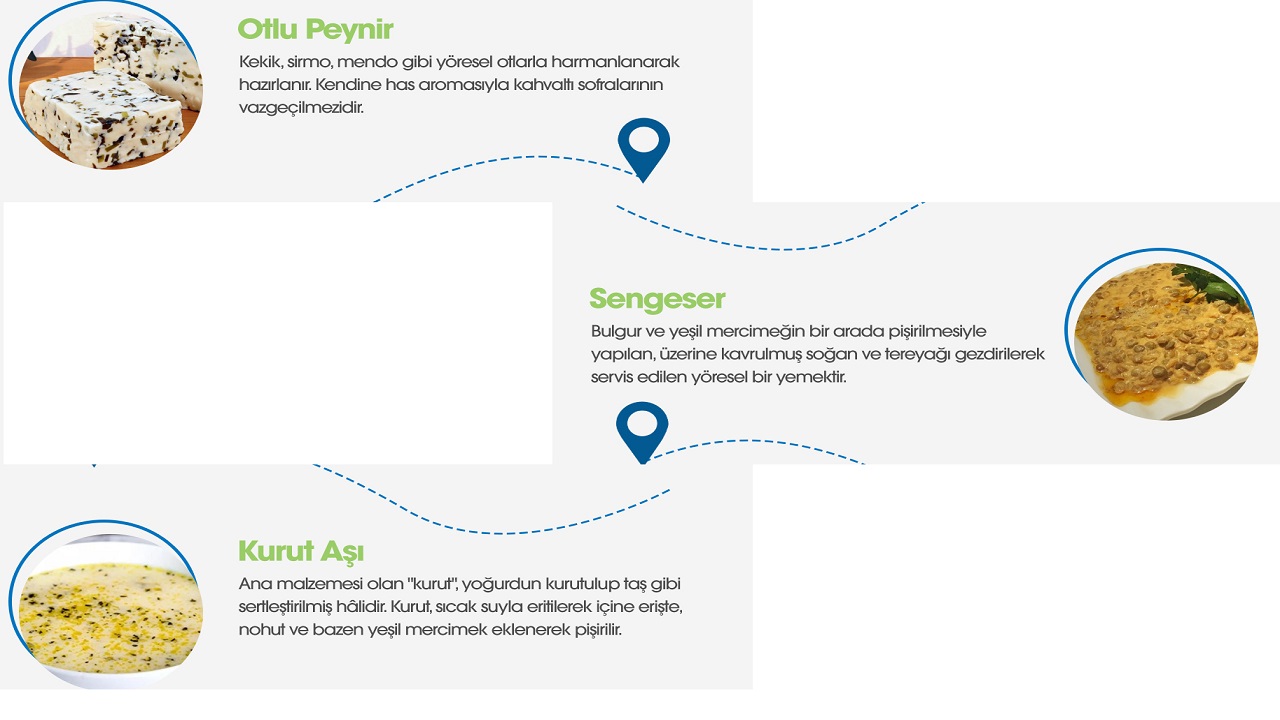 Otlu Peynir

Kekik, sirmo, mendo gibi yöresel otlarla harmanlanarak hazırlanır. Kendine has aromasıyla kahvaltı sofralarının vazgeçilmezidir.

Sengeser

Bulgur ve yeşil mercimeğin bir arada pişirilmesiyle yapılan, üzerine kavrulmuş soğan ve tereyağı gezdirilerek servis edilen yöresel bir yemektir.

Kurut Aşı

Ana malzemesi olan "kurut", yoğurdun kurutulup taş gibi sertleştirilmiş hâlidir. Kurut, sıcak suyla eritilerek içine erişte, nohut ve bazen yeşil mercimek eklenerek pişirilir.